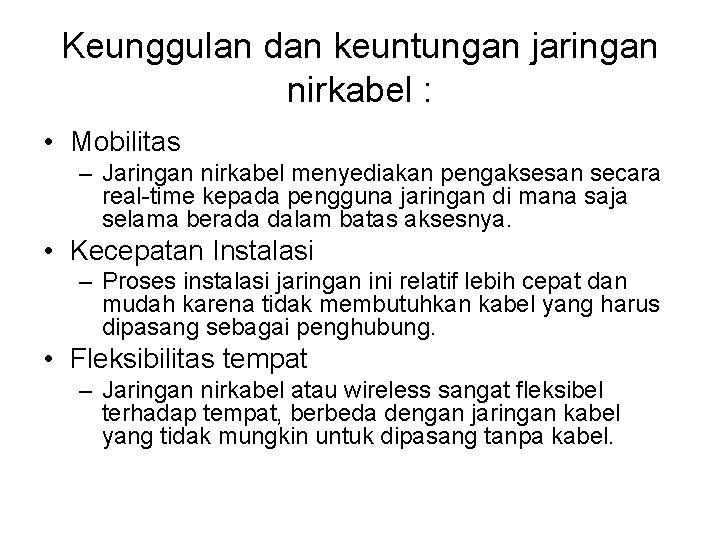 Keunggulan dan keuntungan jaringan nirkabel :

• Mobilitas
– Jaringan nirkabel menyediakan pengaksesan secara real-time kepada pengguna jaringan di mana saja selama berada dalam batas aksesnya.
• Kecepatan Instalasi
– Proses instalasi jaringan ini relatif lebih cepat dan mudah karena tidak membutuhkan kabel yang harus dipasang sebagai penghubung.
• Fleksibilitas tempat
– Jaringan nirkabel atau wireless sangat fleksibel terhadap tempat, berbeda dengan jaringan kabel yang tidak mungkin untuk dipasang tanpa kabel.